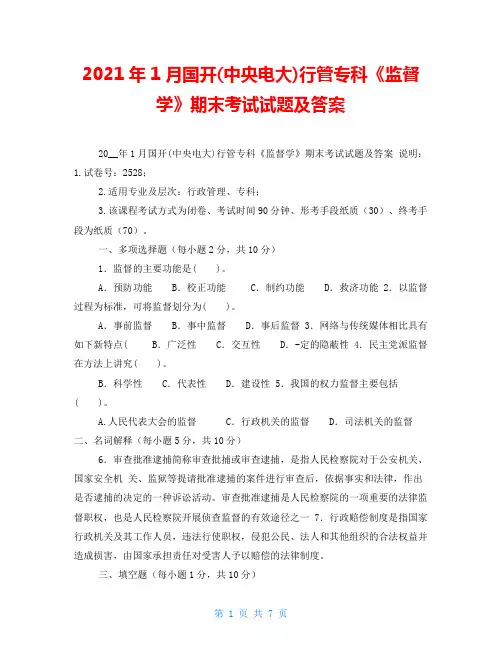 2021年1月国开(中央电大)行管专科《监督学》期末考试试题及答案

20__年1月国开(中央电大)行管专科《监督学》期末考试试题及答案 说明：1.试卷号：2528；

2.适用专业及层次：行政管理、专科；

3.该课程考试方式为闭卷、考试时间90分钟、形考手段纸质（30）、终考手段为纸质（70）。

一、多项选择题（每小题2分，共10分）

1．监督的主要功能是(　　)。

A．预防功能　B．校正功能　C．制约功能　D．救济功能 2．以监督过程为标准，可将监督划分为(　　)。

A．事前监督　B．事中监督　D．事后监督 3．网络与传统媒体相比具有如下新特点(　　B．广泛性　C．交互性　D．-定的隐蔽性 4．民主党派监督在方法上讲究(　　)。

B．科学性　C．代表性　D．建设性 5．我国的权力监督主要包括(　　)。

A.人民代表大会的监督　C．行政机关的监督　D．司法机关的监督

二、名词解释（每小题5分，共10分）

6．审查批准逮捕简称审查批捕或审查逮捕，是指人民检察院对于公安机关、国家安全机 关、监狱等提请批准逮捕的案件进行审查后，依据事实和法律，作出是否逮捕的决定的一种诉讼活动。审查批准逮捕是人民检察院的一项重要的法律监督职权，也是人民检察院开展侦查监督的有效途径之一 7．行政赔偿制度是指国家行政机关及其工作人员，违法行使职权，侵犯公民、法人和其他组织的合法权益并造成损害，由国家承担责任对受害人予以赔偿的法律制度。

三、填空题（每小题1分，共10分）

第 1 页 共 7 页